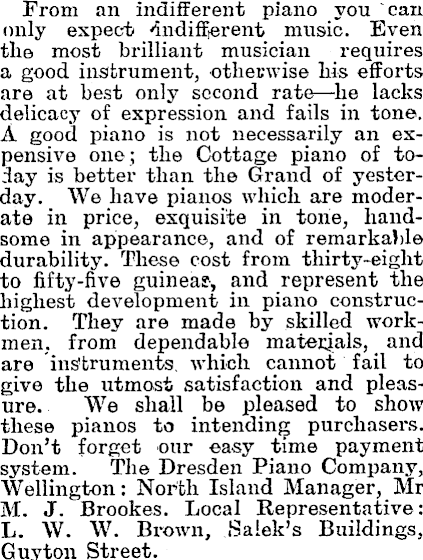 From an indifferent piano you can only expect indifferent music. Even the most brilliant musician requires a good instrument, otherwise his efforts are at best only second rate—he lacks delicacy of expression and fails in tone. A good piano is not necessarily an expensive one; the Cottage piano of today is better than the Grand of yesterday. We have pianos which are moderate in price, exquisite in tone, handsome in appearance, and of remarkable durability. These cost from thirty-eight to fifty-five guineas, and represent the highest development in piano construction. They are made by skilled workmen, from dependable materials, and are instruments which cannot fail to give the utmost satisfaction and pleasure. We shall be pleased to show these pianos to intending purchasers. Don't forget our easy time payment system. The Dresden Piano Company, Wellington: North Island Manager, Mr M. J. Brookes. Local Representative: L. W. W. Brown, Salek's Buildings, Guyton Street.